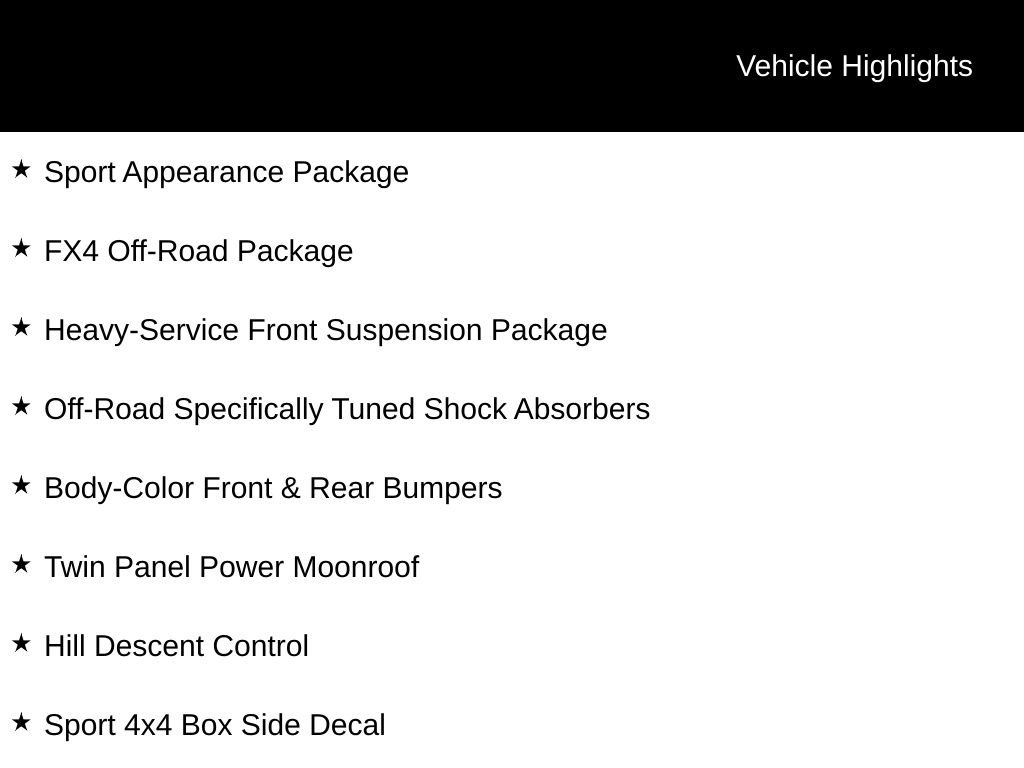 Vehicle Highlights

★ Sport Appearance Package

★ FX4 Off-Road Package

★ Heavy-Service Front Suspension Package

★ Off-Road Specifically Tuned Shock Absorbers

★ Body-Color Front & Rear Bumpers

★ Twin Panel Power Moonroof

★ Hill Descent Control

★ Sport 4x4 Box Side Decal